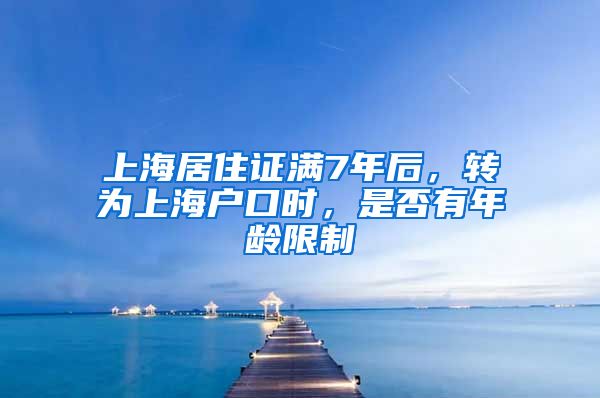 上海居住证满7年后，转为上海户口时，是否有年龄限制